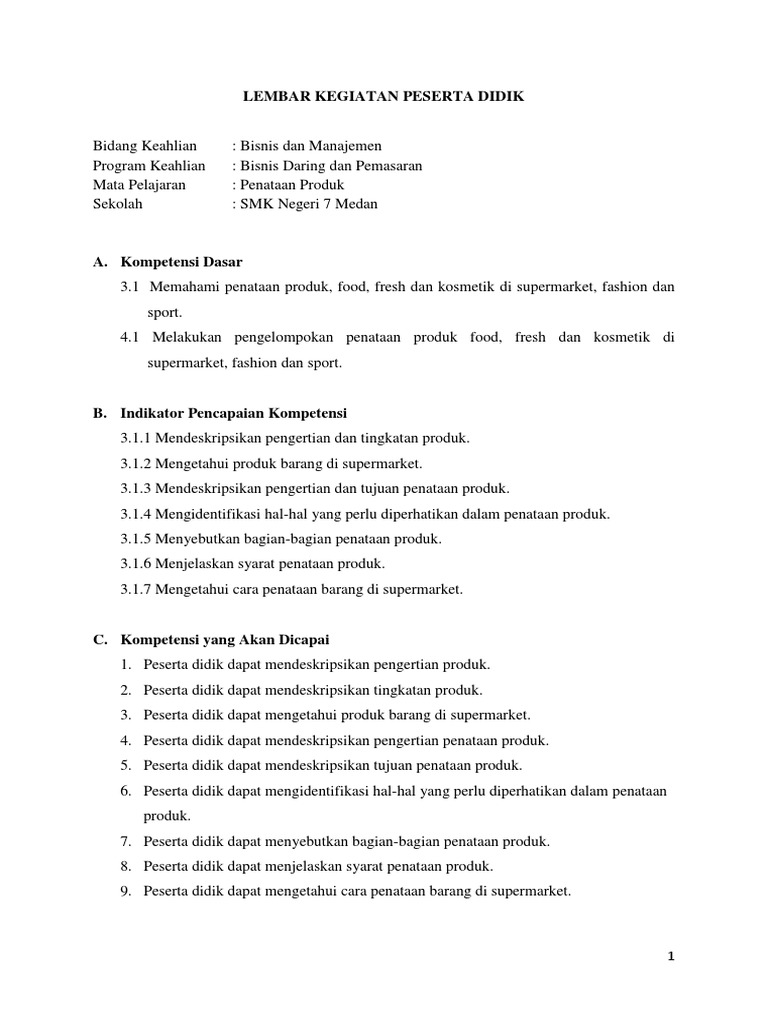 LEMBAR KEGIATAN PESERTA DIDIK

Bidang Keahlian : Bisnis dan Manajemen
Program Keahlian : Bisnis Daring dan Pemasaran
Mata Pelajaran : Penataan Produk
Sekolah : SMK Negeri 7 Medan

A. Kompetensi Dasar
3.1 Memahami penataan produk, food, fresh dan kosmetik di supermarket, fashion dan sport.
4.1 Melakukan pengelompokan penataan produk food, fresh dan kosmetik di supermarket, fashion dan sport.

B. Indikator Pencapaian Kompetensi
3.1.1 Mendeskripsikan pengertian dan tingkatan produk.
3.1.2 Mengetahui produk barang di supermarket.
3.1.3 Mendeskripsikan pengertian dan tujuan penataan produk.
3.1.4 Mengidentifikasi hal-hal yang perlu diperhatikan dalam penataan produk.
3.1.5 Menyebutkan bagian-bagian penataan produk.
3.1.6 Menjelaskan syarat penataan produk.
3.1.7 Mengetahui cara penataan barang di supermarket.

C. Kompetensi yang Akan Dicapai
1. Peserta didik dapat mendeskripsikan pengertian produk.
2. Peserta didik dapat mendeskripsikan tingkatan produk.
3. Peserta didik dapat mengetahui produk barang di supermarket.
4. Peserta didik dapat mendeskripsikan pengertian penataan produk.
5. Peserta didik dapat mendeskripsikan tujuan penataan produk.
6. Peserta didik dapat mengidentifikasi hal-hal yang perlu diperhatikan dalam penataan produk.
7. Peserta didik dapat menyebutkan bagian-bagian penataan produk.
8. Peserta didik dapat menjelaskan syarat penataan produk.
9. Peserta didik dapat mengetahui cara penataan barang di supermarket.

1